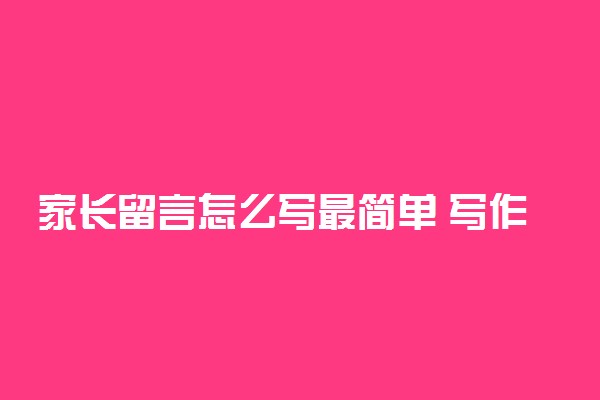 家长留言怎么写最简单 写作